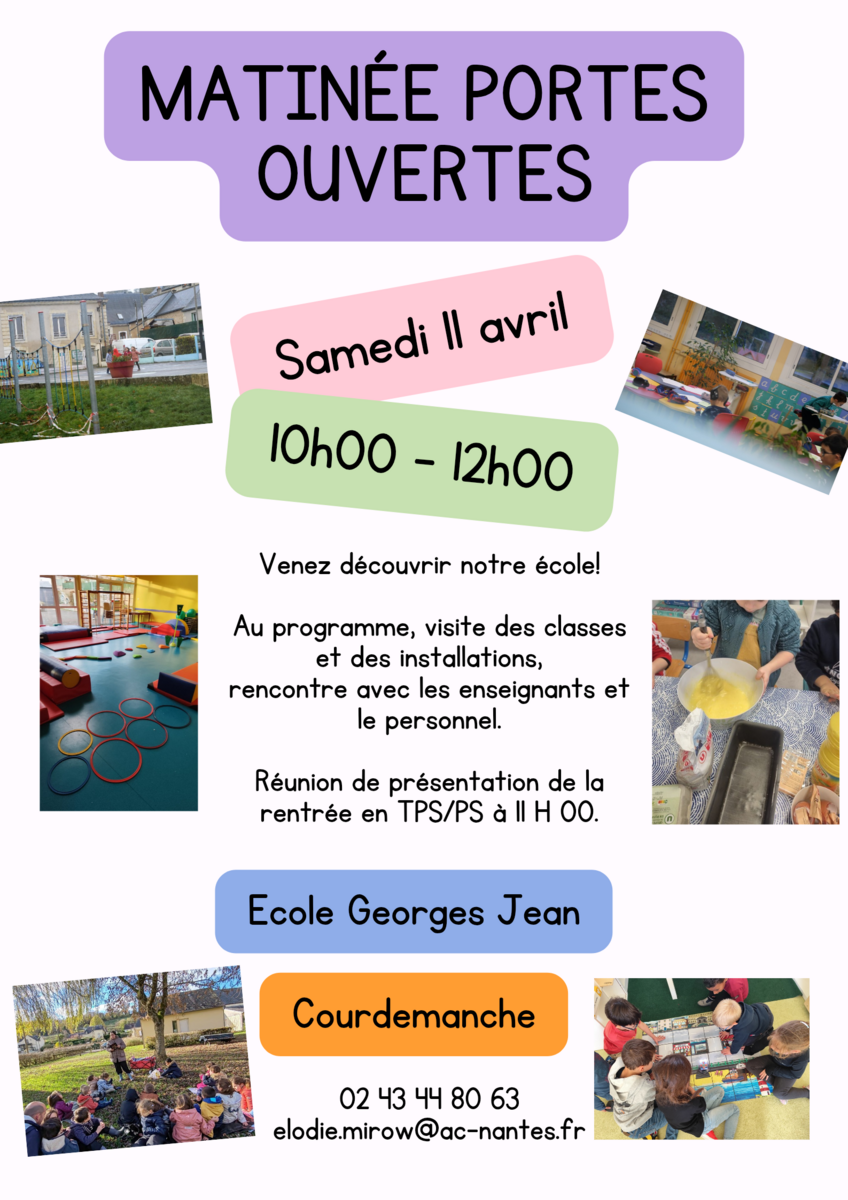 MATINÉE PORTES OUVERTES

Samedi 11 avril

10h00 - 12h00

Venez découvrir notre école!

Au programme, visite des classes et des installations, rencontre avec les enseignants et le personnel.

Réunion de présentation de la rentrée en TPS/PS à 11 H 00.

Ecole Georges Jean

Courdemanche

02 43 44 80 63
elodie.mirow@ac-nantes.fr